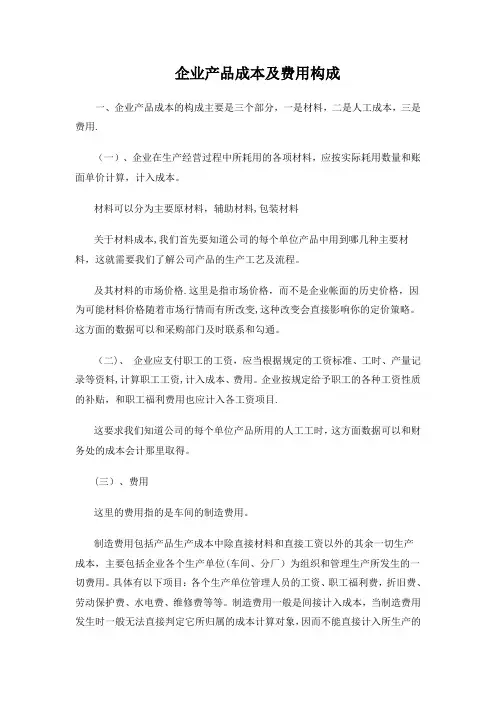 企业产品成本及费用构成

一、企业产品成本的构成主要是三个部分，一是材料，二是人工成本，三是费用.

（一）、企业在生产经营过程中所耗用的各项材料，应按实际耗用数量和账面单价计算，计入成本。

材料可以分为主要原材料，辅助材料,包装材料

关于材料成本,我们首先要知道公司的每个单位产品中用到哪几种主要材料，这就需要我们了解公司产品的生产工艺及流程。

及其材料的市场价格.这里是指市场价格，而不是企业帐面的历史价格，因为可能材料价格随着市场行情而有所改变,这种改变会直接影响你的定价策略。这方面的数据可以和采购部门及时联系和勾通。

（二）、 企业应支付职工的工资，应当根据规定的工资标准、工时、产量记录等资料,计算职工工资,计入成本、费用。企业按规定给予职工的各种工资性质的补贴，和职工福利费用也应计入各工资项目.

这要求我们知道公司的每个单位产品所用的人工工时,这方面数据可以和财务处的成本会计那里取得。

（三）、费用

这里的费用指的是车间的制造费用。

制造费用包括产品生产成本中除直接材料和直接工资以外的其余一切生产成本，主要包括企业各个生产单位(车间、分厂）为组织和管理生产所发生的一切费用。具体有以下项目：各个生产单位管理人员的工资、职工福利费，折旧费、劳动保护费、水电费、维修费等等。制造费用一般是间接计入成本，当制造费用发生时一般无法直接判定它所归属的成本计算对象,因而不能直接计入所生产的